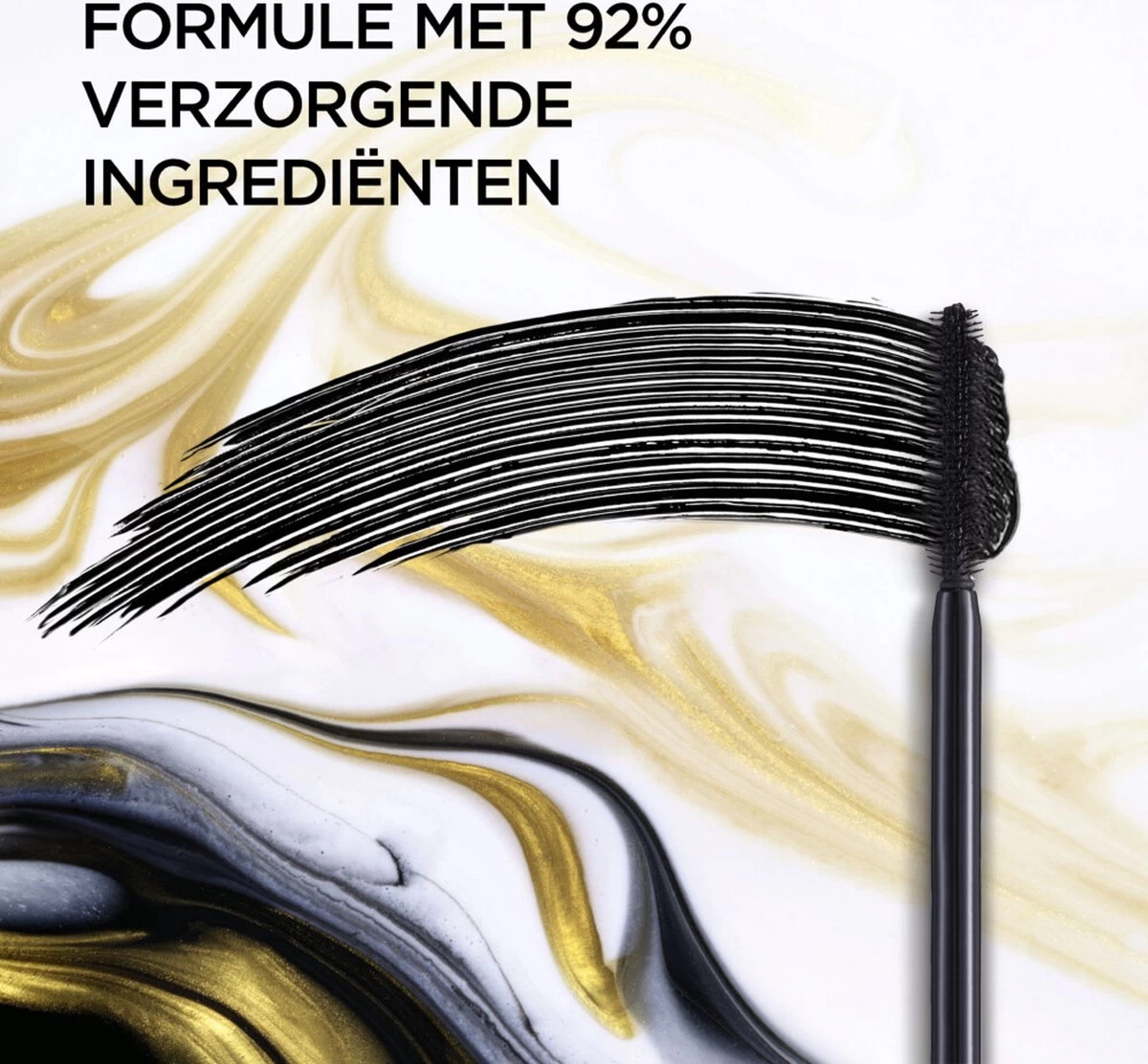 FORMULE MET 92%
VERZORGENDE
INGREDIËNTEN